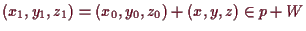 $(x_1, y_1, z_1) = (x_0, y_0, z_0) + (x, y, z) \in p + W$